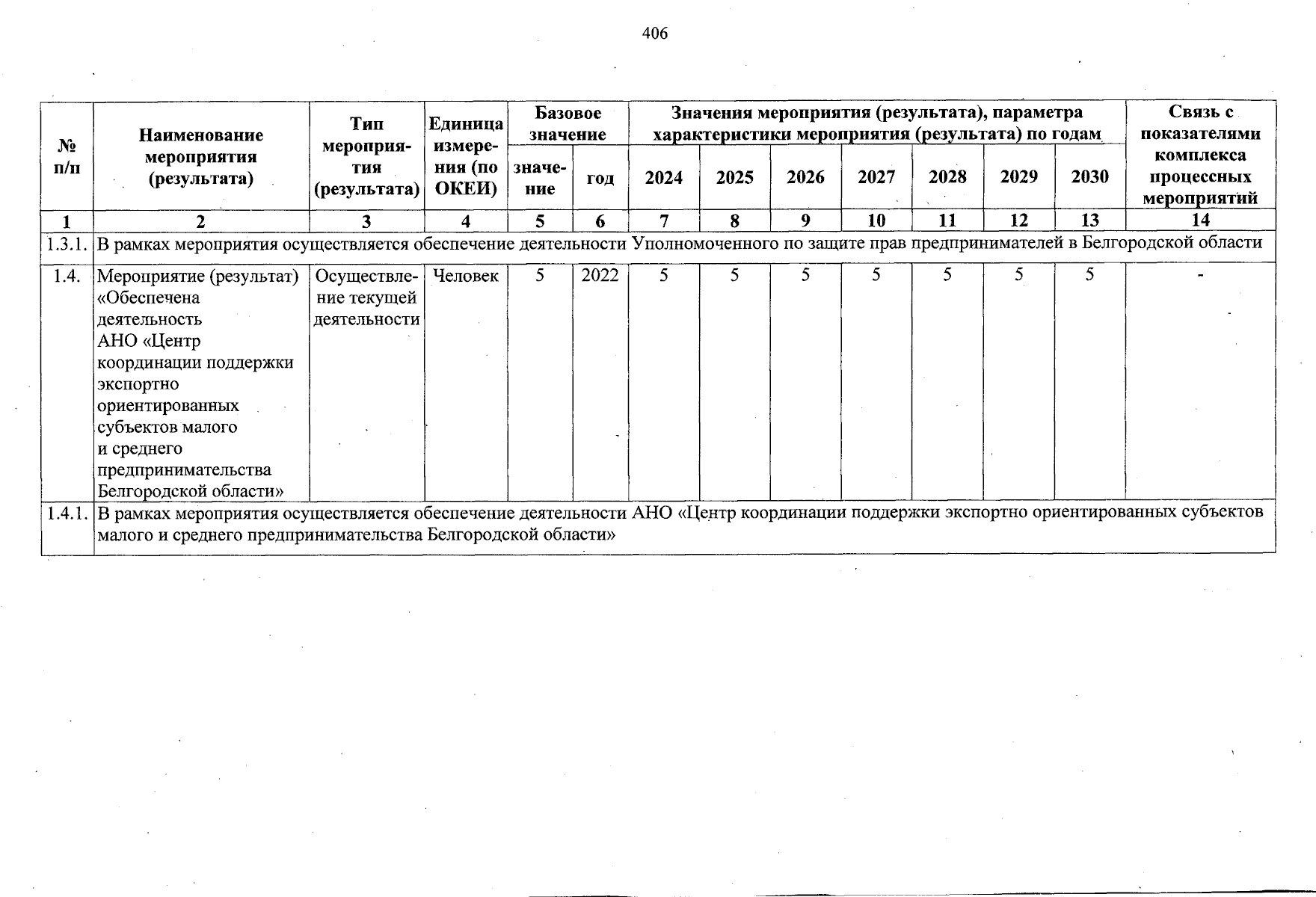 406

| № п/п | Наименование мероприятия (результата) | Тип мероприятия (результата) | Единица измерения (по ОКЕИ) | Базовое значение: значение | Базовое значение: год | Значения мероприятия (результата), параметра характеристики мероприятия (результата) по годам: 2024 | 2025 | 2026 | 2027 | 2028 | 2029 | 2030 | Связь с показателями комплекса процессных мероприятий |
|---|---|---|---|---|---|---|---|---|---|---|---|---|---|
| 1 | 2 | 3 | 4 | 5 | 6 | 7 | 8 | 9 | 10 | 11 | 12 | 13 | 14 |
| 1.3.1. | В рамках мероприятия осуществляется обеспечение деятельности Уполномоченного по защите прав предпринимателей в Белгородской области | | | | | | | | | | | | |
| 1.4. | Мероприятие (результат) «Обеспечена деятельность АНО «Центр координации поддержки экспортно ориентированных субъектов малого и среднего предпринимательства Белгородской области» | Осуществление текущей деятельности | Человек | 5 | 2022 | 5 | 5 | 5 | 5 | 5 | 5 | 5 | - |
| 1.4.1. | В рамках мероприятия осуществляется обеспечение деятельности АНО «Центр координации поддержки экспортно ориентированных субъектов малого и среднего предпринимательства Белгородской области» | | | | | | | | | | | | |